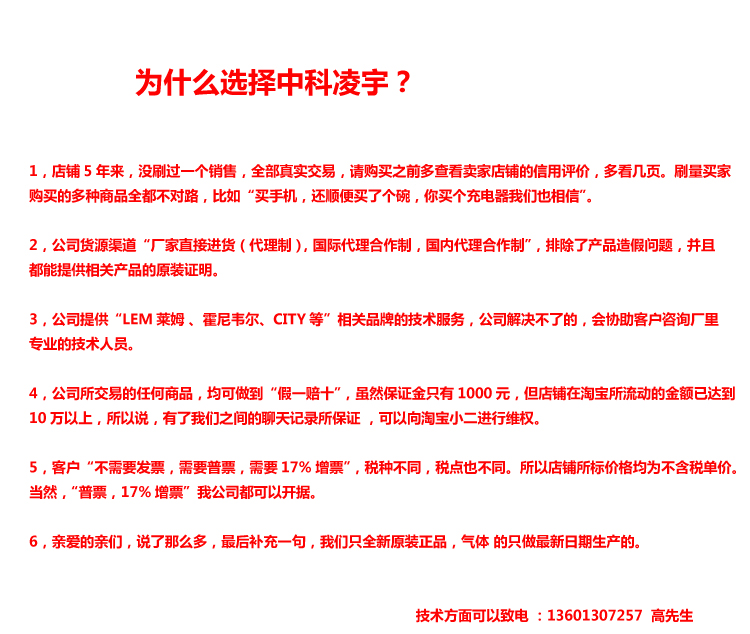 为什么选择中科凌宇？

1，店铺 5 年来，没刷过一个销售，全部真实交易，请购买之前多查看卖家店铺的信用评价，多看几页。刷量买家购买的多种商品全都不对路，比如“买手机，还顺便买了个碗，你买个充电器我们也相信”。

2，公司货源渠道“厂家直接进货（代理制），国际代理合作制，国内代理合作制”，排除了产品造假问题，并且都能提供相关产品的原装证明。

3，公司提供“LEM 莱姆 、霍尼韦尔、CITY 等”相关品牌的技术服务，公司解决不了的，会协助客户咨询厂里专业的技术人员。

4，公司所交易的任何商品，均可做到“假一赔十”，虽然保证金只有 1000 元，但店铺在淘宝所流动的金额已达到 10 万以上，所以说，有了我们之间的聊天记录所保证 ，可以向淘宝小二进行维权。

5，客户“不需要发票，需要普票，需要 17% 增票”，税种不同，税点也不同。所以店铺所标价格均为不含税单价。当然，“普票，17% 增票”我公司都可以开据。

6，亲爱的亲们，说了那么多，最后补充一句，我们只全新原装正品，气体 的只做最新日期生产的。

技术方面可以致电 ：13601307257 高先生